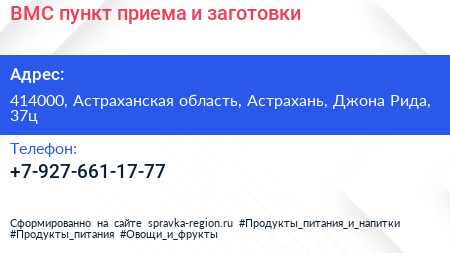 ВМС пункт приема и заготовки

Адрес:

414000, Астраханская область, Астрахань, Джона Рида, 37ц

Телефон:

+7-927-661-17-77

Сформированно на сайте spravka-region.ru #Продукты_питания_и_напитки #Продукты_питания #Овощи_и_фрукты